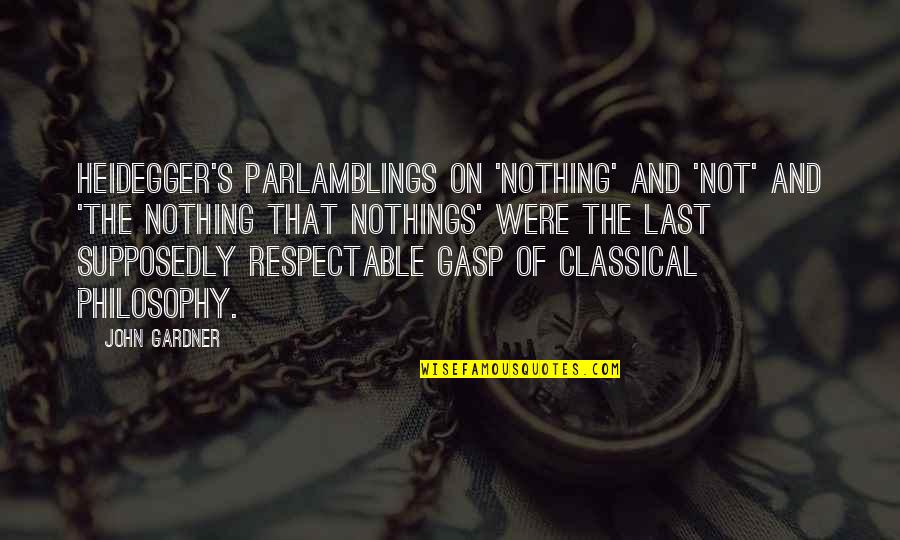 HEIDEGGER'S PARLAMBLINGS ON 'NOTHING' AND 'NOT' AND 'THE NOTHING THAT NOTHINGS' WERE THE LAST SUPPOSEDLY RESPECTABLE GASP OF CLASSICAL PHILOSOPHY.

JOHN GARDNER

WISEFAMOUSQUOTES.COM